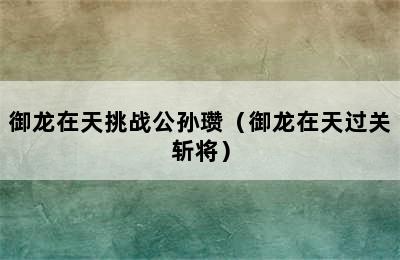 御龙在天挑战公孙瓒（御龙在天过关斩将）